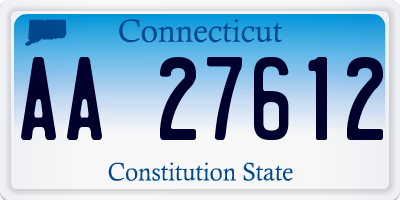 Connecticut

AA 27612

Constitution State